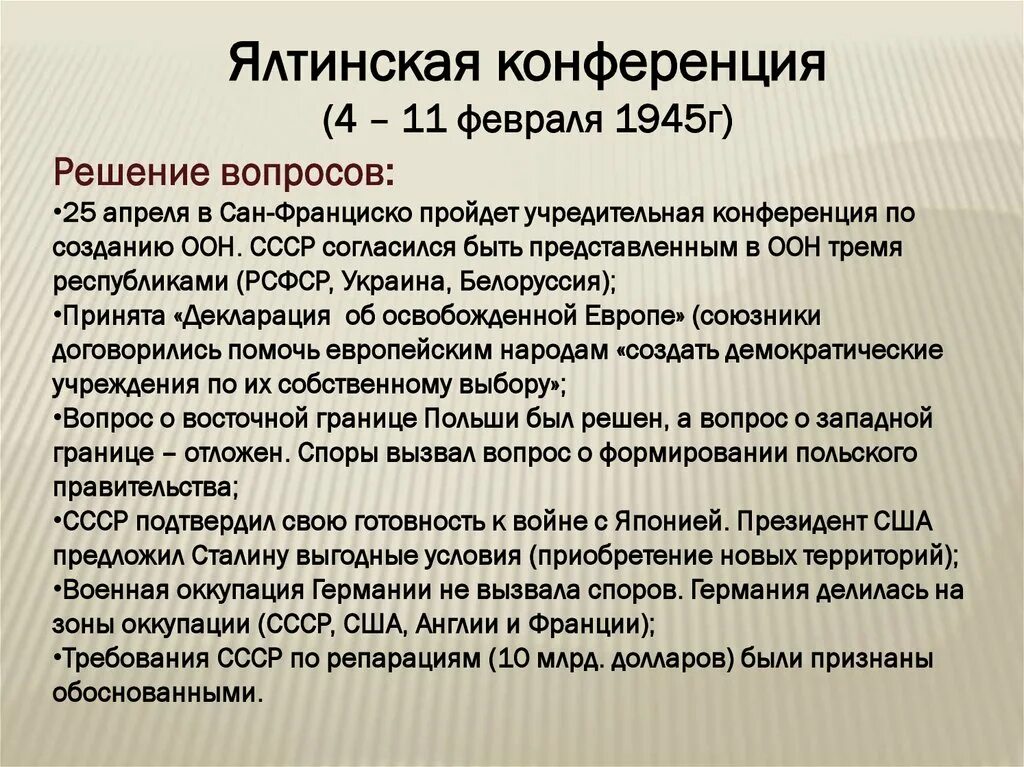 Ялтинская конференция
(4 – 11 февраля 1945г)

Решение вопросов:

•25 апреля в Сан-Франциско пройдет учредительная конференция по созданию ООН. СССР согласился быть представленным в ООН тремя республиками (РСФСР, Украина, Белоруссия);

•Принята «Декларация об освобожденной Европе» (союзники договорились помочь европейским народам «создать демократические учреждения по их собственному выбору»;

•Вопрос о восточной границе Польши был решен, а вопрос о западной границе – отложен. Споры вызвал вопрос о формировании польского правительства;

•СССР подтвердил свою готовность к войне с Японией. Президент США предложил Сталину выгодные условия (приобретение новых территорий);

•Военная оккупация Германии не вызвала споров. Германия делилась на зоны оккупации (СССР, США, Англии и Франции);

•Требования СССР по репарациям (10 млрд. долларов) были признаны обоснованными.